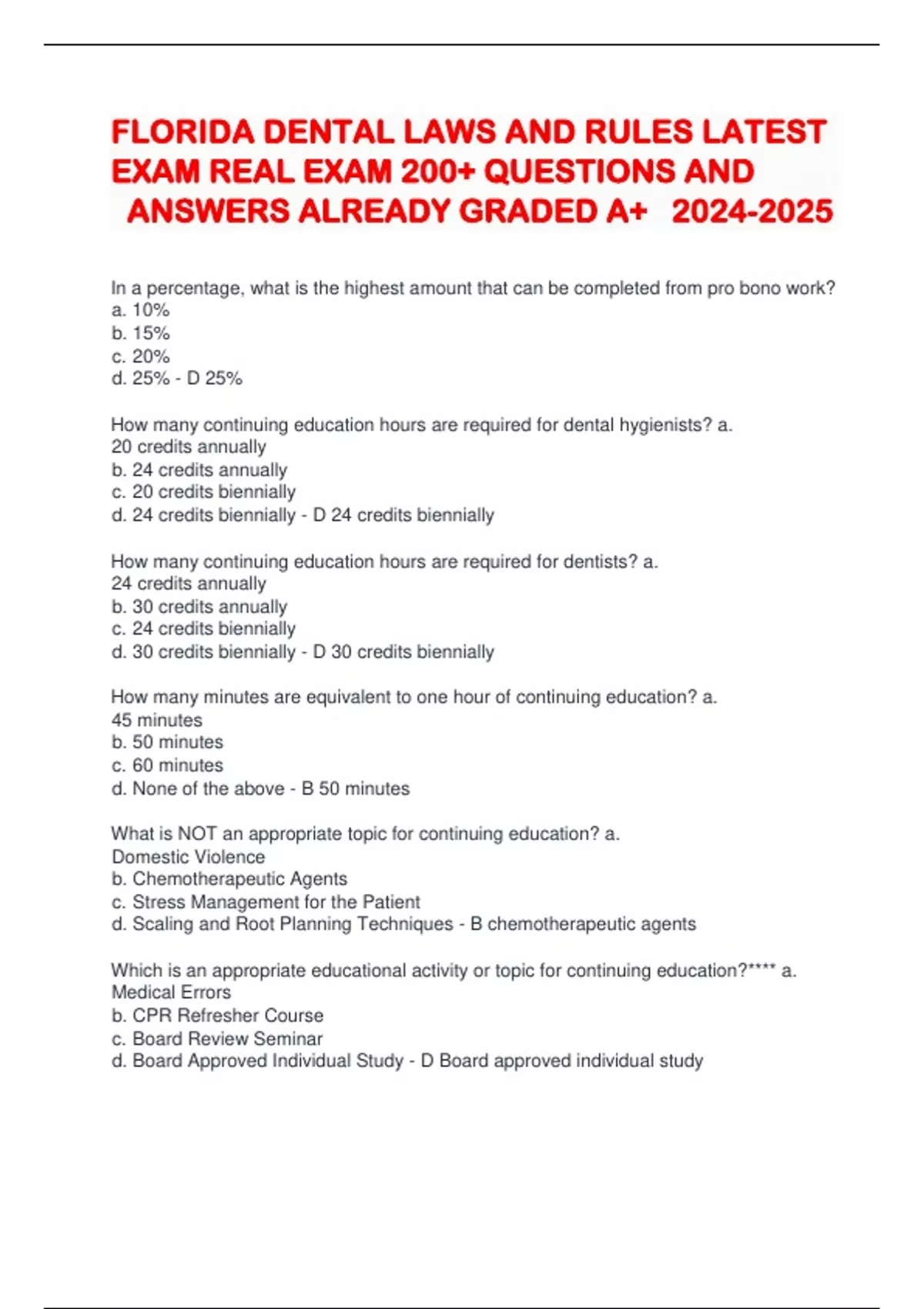 FLORIDA DENTAL LAWS AND RULES LATEST EXAM REAL EXAM 200+ QUESTIONS AND ANSWERS ALREADY GRADED A+ 2024-2025

In a percentage, what is the highest amount that can be completed from pro bono work?
a. 10%
b. 15%
c. 20%
d. 25% - D 25%

How many continuing education hours are required for dental hygienists? a.
20 credits annually
b. 24 credits annually
c. 20 credits biennially
d. 24 credits biennially - D 24 credits biennially

How many continuing education hours are required for dentists? a.
24 credits annually
b. 30 credits annually
c. 24 credits biennially
d. 30 credits biennially - D 30 credits biennially

How many minutes are equivalent to one hour of continuing education? a.
45 minutes
b. 50 minutes
c. 60 minutes
d. None of the above - B 50 minutes

What is NOT an appropriate topic for continuing education? a.
Domestic Violence
b. Chemotherapeutic Agents
c. Stress Management for the Patient
d. Scaling and Root Planning Techniques - B chemotherapeutic agents

Which is an appropriate educational activity or topic for continuing education?**** a.
Medical Errors
b. CPR Refresher Course
c. Board Review Seminar
d. Board Approved Individual Study - D Board approved individual study